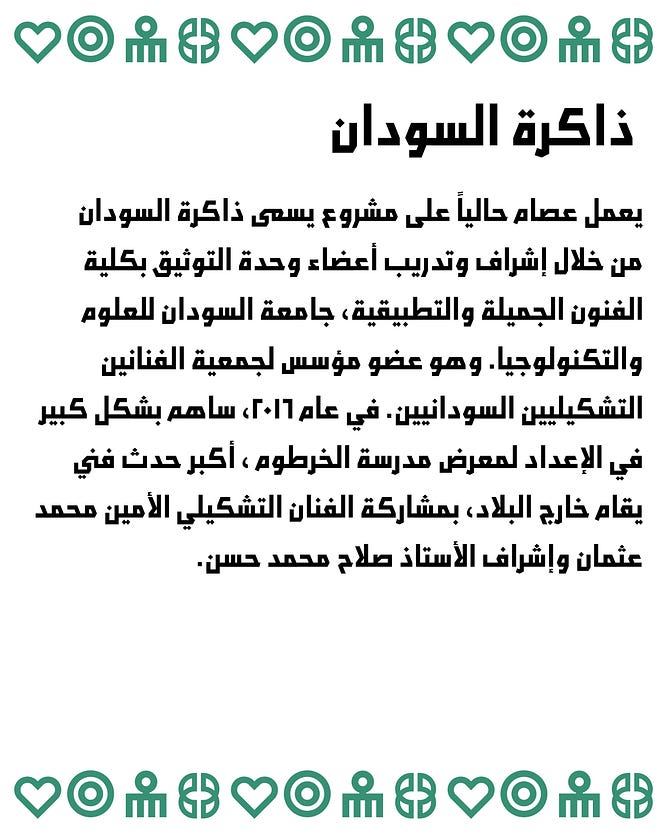 ذاكرة السودان

يعمل عصام حالياً على مشروع يسمى ذاكرة السودان من خلال إشراف وتدريب أعضاء وحدة التوثيق بكلية الفنون الجميلة والتطبيقية، جامعة السودان للعلوم والتكنولوجيا. وهو عضو مؤسس لجمعية الفنانين التشكيليين السودانيين. في عام ٢٠١٦، ساهم بشكل كبير في الإعداد لمعرض مدرسة الخرطوم ، أكبر حدث فني يقام خارج البلاد، بمشاركة الفنان التشكيلي الأمين محمد عثمان وإشراف الأستاذ صلاح محمد حسن.